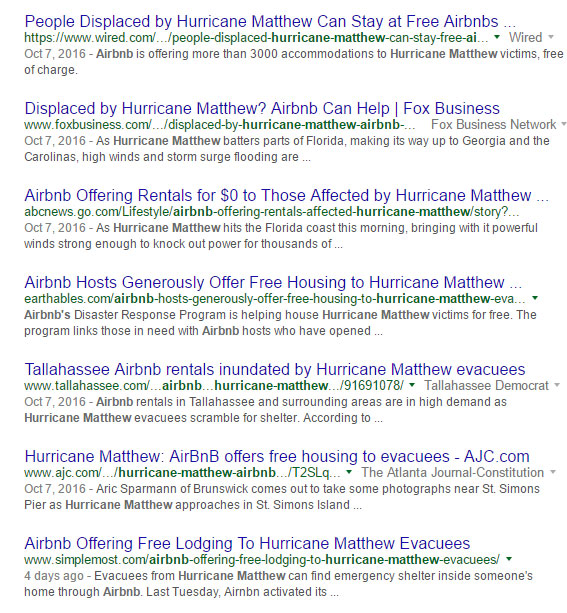 People Displaced by Hurricane Matthew Can Stay at Free Airbnbs ...
https://www.wired.com/.../people-displaced-hurricane-matthew-can-stay-free-ai... ▾ Wired ▾
Oct 7, 2016 - Airbnb is offering more than 3000 accommodations to Hurricane Matthew victims, free of charge.

Displaced by Hurricane Matthew? Airbnb Can Help | Fox Business
www.foxbusiness.com/.../displaced-by-hurricane-matthew-airbnb-... Fox Business Network ▾
Oct 7, 2016 - As Hurricane Matthew batters parts of Florida, making its way up to Georgia and the Carolinas, high winds and storm surge flooding are ...

Airbnb Offering Rentals for $0 to Those Affected by Hurricane Matthew ...
abcnews.go.com/Lifestyle/airbnb-offering-rentals-affected-hurricane-matthew/story?...
Oct 7, 2016 - As Hurricane Matthew hits the Florida coast this morning, bringing with it powerful winds strong enough to knock out power for thousands of ...

Airbnb Hosts Generously Offer Free Housing to Hurricane Matthew ...
earthables.com/airbnb-hosts-generously-offer-free-housing-to-hurricane-matthew-eva... ▾
Airbnb's Disaster Response Program is helping house Hurricane Matthew victims for free. The program links those in need with Airbnb hosts who have opened ...

Tallahassee Airbnb rentals inundated by Hurricane Matthew evacuees
www.tallahassee.com/...airbnb...hurricane-matthew.../91691078/ ▾ Tallahassee Democrat ▾
Oct 7, 2016 - Airbnb rentals in Tallahassee and surrounding areas are in high demand as Hurricane Matthew evacuees scramble for shelter. According to ...

Hurricane Matthew: AirBnB offers free housing to evacuees - AJC.com
www.ajc.com/.../hurricane-matthew-airbnb.../T2SLq... ▾ The Atlanta Journal-Constitution ▾
Oct 7, 2016 - Aric Sparmann of Brunswick comes out to take some photographs near St. Simons Pier as Hurricane Matthew approaches in St. Simons Island ...

Airbnb Offering Free Lodging To Hurricane Matthew Evacuees
www.simplemost.com/airbnb-offering-free-lodging-to-hurricane-matthew-evacuees/ ▾
4 days ago - Evacuees from Hurricane Matthew can find emergency shelter inside someone's home through Airbnb. Last Tuesday, Airnbn activated its ...